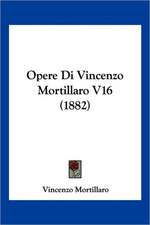 Opere Di Vincenzo Mortillaro V16 (1882)

Vincenzo Mortillaro